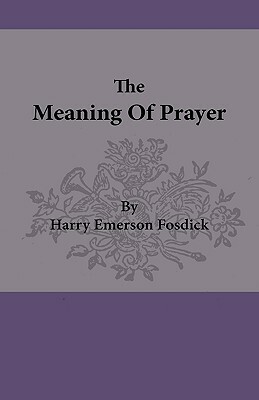 The
Meaning Of Prayer

By
Harry Emerson Fosdick